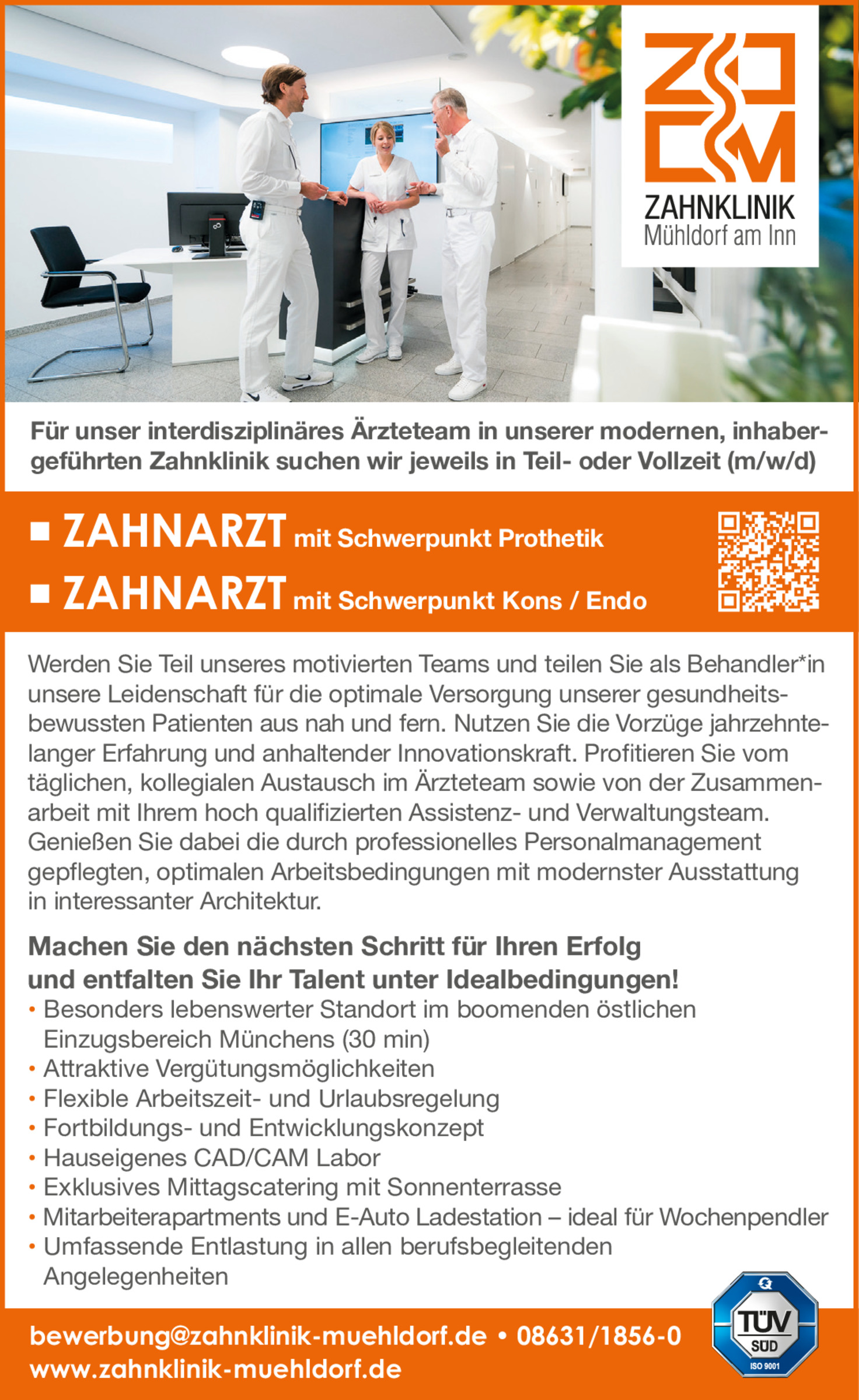 ZAHNKLINIK
Mühldorf am Inn

Für unser interdisziplinäres Ärzteteam in unserer modernen, inhabergeführten Zahnklinik suchen wir jeweils in Teil- oder Vollzeit (m/w/d)

■ ZAHNARZT mit Schwerpunkt Prothetik
■ ZAHNARZT mit Schwerpunkt Kons / Endo

Werden Sie Teil unseres motivierten Teams und teilen Sie als Behandler*in unsere Leidenschaft für die optimale Versorgung unserer gesundheitsbewussten Patienten aus nah und fern. Nutzen Sie die Vorzüge jahrzehntelanger Erfahrung und anhaltender Innovationskraft. Profitieren Sie vom täglichen, kollegialen Austausch im Ärzteteam sowie von der Zusammenarbeit mit Ihrem hoch qualifizierten Assistenz- und Verwaltungsteam. Genießen Sie dabei die durch professionelles Personalmanagement gepflegten, optimalen Arbeitsbedingungen mit modernster Ausstattung in interessanter Architektur.

Machen Sie den nächsten Schritt für Ihren Erfolg und entfalten Sie Ihr Talent unter Idealbedingungen!
• Besonders lebenswerter Standort im boomenden östlichen Einzugsbereich Münchens (30 min)
• Attraktive Vergütungsmöglichkeiten
• Flexible Arbeitszeit- und Urlaubsregelung
• Fortbildungs- und Entwicklungskonzept
• Hauseigenes CAD/CAM Labor
• Exklusives Mittagscatering mit Sonnenterrasse
• Mitarbeiterapartments und E-Auto Ladestation – ideal für Wochenpendler
• Umfassende Entlastung in allen berufsbegleitenden Angelegenheiten

bewerbung@zahnklinik-muehldorf.de • 08631/1856-0
www.zahnklinik-muehldorf.de

TÜV SÜD
ISO 9001